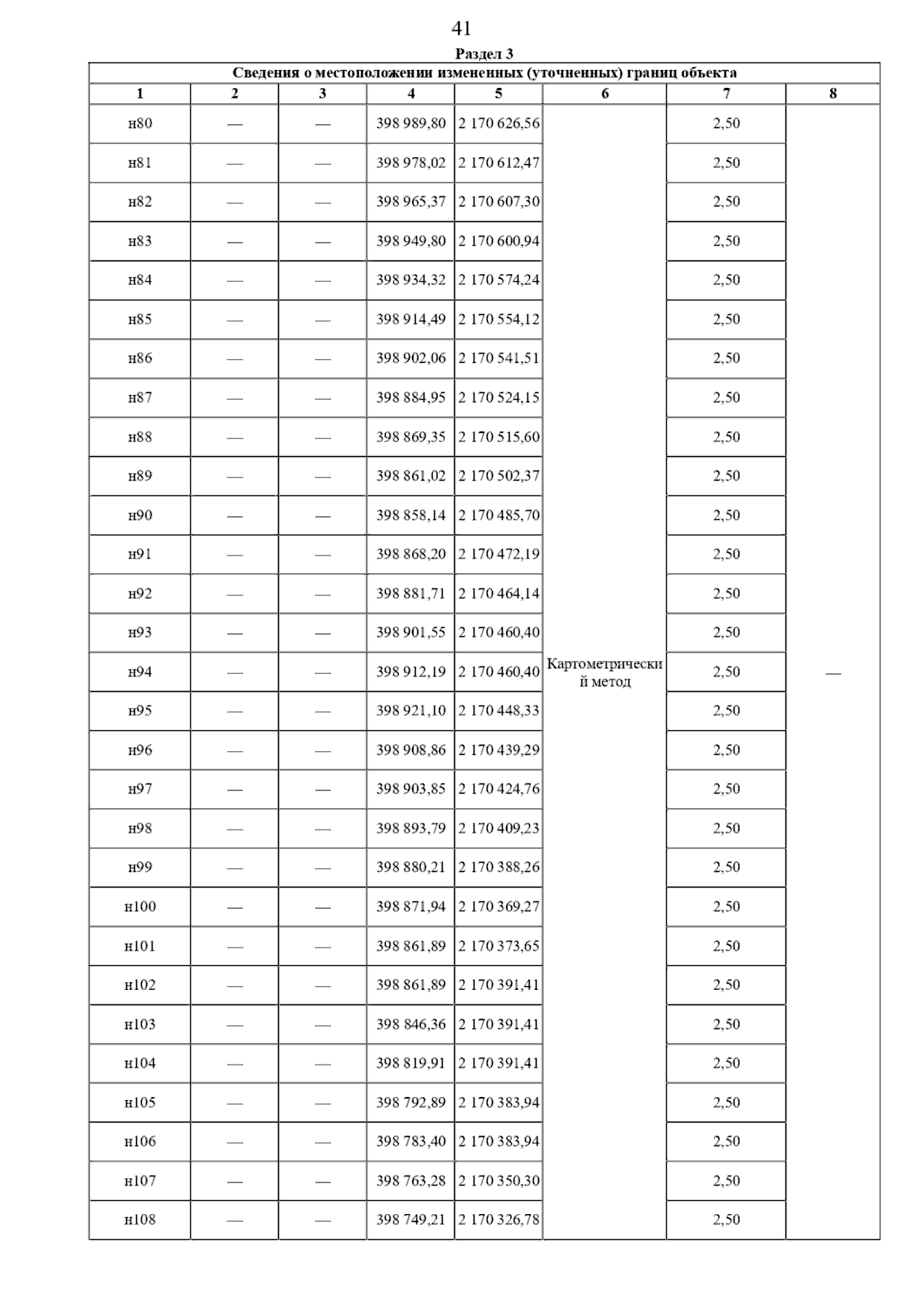 41

Раздел 3

Сведения о местоположении измененных (уточненных) границ объекта

| 1 | 2 | 3 | 4 | 5 | 6 | 7 | 8 |
|---|---|---|---|---|---|---|---|
| н80 | — | — | 398 989,80 | 2 170 626,56 | Картометрический метод | 2,50 | — |
| н81 | — | — | 398 978,02 | 2 170 612,47 | | 2,50 | |
| н82 | — | — | 398 965,37 | 2 170 607,30 | | 2,50 | |
| н83 | — | — | 398 949,80 | 2 170 600,94 | | 2,50 | |
| н84 | — | — | 398 934,32 | 2 170 574,24 | | 2,50 | |
| н85 | — | — | 398 914,49 | 2 170 554,12 | | 2,50 | |
| н86 | — | — | 398 902,06 | 2 170 541,51 | | 2,50 | |
| н87 | — | — | 398 884,95 | 2 170 524,15 | | 2,50 | |
| н88 | — | — | 398 869,35 | 2 170 515,60 | | 2,50 | |
| н89 | — | — | 398 861,02 | 2 170 502,37 | | 2,50 | |
| н90 | — | — | 398 858,14 | 2 170 485,70 | | 2,50 | |
| н91 | — | — | 398 868,20 | 2 170 472,19 | | 2,50 | |
| н92 | — | — | 398 881,71 | 2 170 464,14 | | 2,50 | |
| н93 | — | — | 398 901,55 | 2 170 460,40 | | 2,50 | |
| н94 | — | — | 398 912,19 | 2 170 460,40 | | 2,50 | |
| н95 | — | — | 398 921,10 | 2 170 448,33 | | 2,50 | |
| н96 | — | — | 398 908,86 | 2 170 439,29 | | 2,50 | |
| н97 | — | — | 398 903,85 | 2 170 424,76 | | 2,50 | |
| н98 | — | — | 398 893,79 | 2 170 409,23 | | 2,50 | |
| н99 | — | — | 398 880,21 | 2 170 388,26 | | 2,50 | |
| н100 | — | — | 398 871,94 | 2 170 369,27 | | 2,50 | |
| н101 | — | — | 398 861,89 | 2 170 373,65 | | 2,50 | |
| н102 | — | — | 398 861,89 | 2 170 391,41 | | 2,50 | |
| н103 | — | — | 398 846,36 | 2 170 391,41 | | 2,50 | |
| н104 | — | — | 398 819,91 | 2 170 391,41 | | 2,50 | |
| н105 | — | — | 398 792,89 | 2 170 383,94 | | 2,50 | |
| н106 | — | — | 398 783,40 | 2 170 383,94 | | 2,50 | |
| н107 | — | — | 398 763,28 | 2 170 350,30 | | 2,50 | |
| н108 | — | — | 398 749,21 | 2 170 326,78 | | 2,50 | |